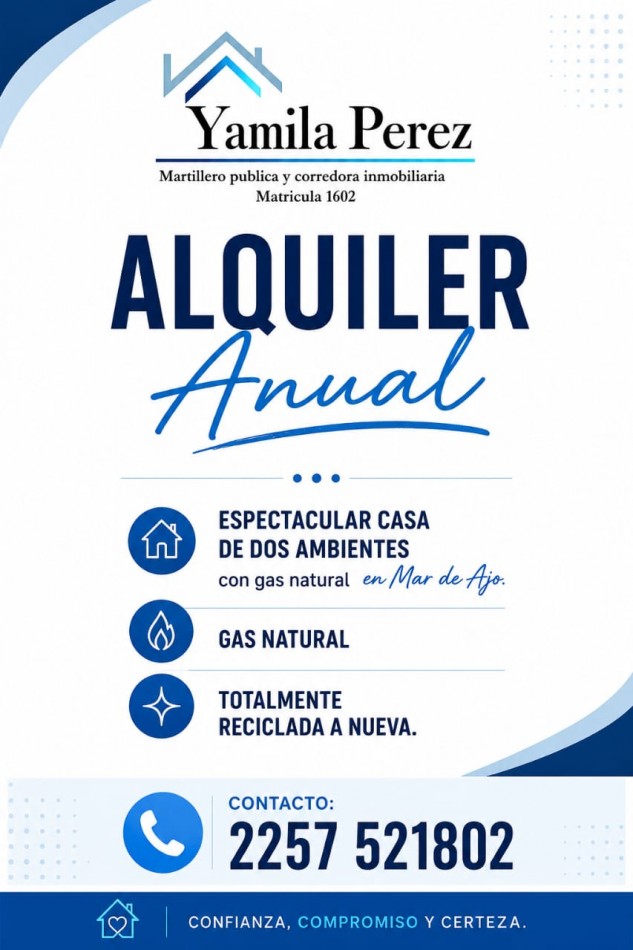 Yamila Perez

Martillero publica y corredora inmobiliaria
Matricula 1602

ALQUILER
Anual

ESPECTACULAR CASA
DE DOS AMBIENTES
con gas natural en Mar de Ajo.

GAS NATURAL

TOTALMENTE
RECICLADA A NUEVA.

CONTACTO:
2257 521802

CONFIANZA, COMPROMISO Y CERTEZA.